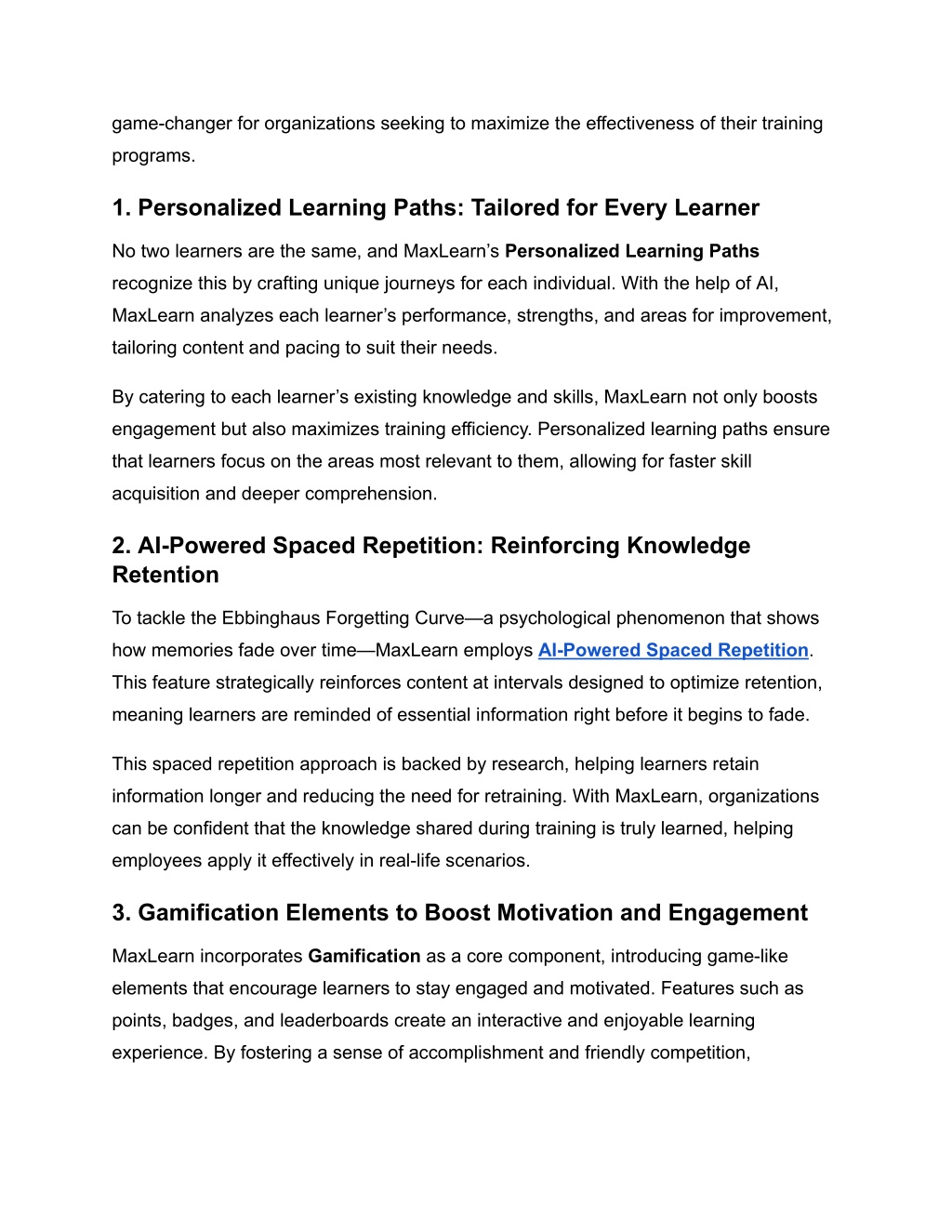 game-changer for organizations seeking to maximize the effectiveness of their training programs.

1. Personalized Learning Paths: Tailored for Every Learner

No two learners are the same, and MaxLearn’s Personalized Learning Paths recognize this by crafting unique journeys for each individual. With the help of AI, MaxLearn analyzes each learner’s performance, strengths, and areas for improvement, tailoring content and pacing to suit their needs.

By catering to each learner’s existing knowledge and skills, MaxLearn not only boosts engagement but also maximizes training efficiency. Personalized learning paths ensure that learners focus on the areas most relevant to them, allowing for faster skill acquisition and deeper comprehension.

2. AI-Powered Spaced Repetition: Reinforcing Knowledge Retention

To tackle the Ebbinghaus Forgetting Curve—a psychological phenomenon that shows how memories fade over time—MaxLearn employs AI-Powered Spaced Repetition. This feature strategically reinforces content at intervals designed to optimize retention, meaning learners are reminded of essential information right before it begins to fade.

This spaced repetition approach is backed by research, helping learners retain information longer and reducing the need for retraining. With MaxLearn, organizations can be confident that the knowledge shared during training is truly learned, helping employees apply it effectively in real-life scenarios.

3. Gamification Elements to Boost Motivation and Engagement

MaxLearn incorporates Gamification as a core component, introducing game-like elements that encourage learners to stay engaged and motivated. Features such as points, badges, and leaderboards create an interactive and enjoyable learning experience. By fostering a sense of accomplishment and friendly competition,